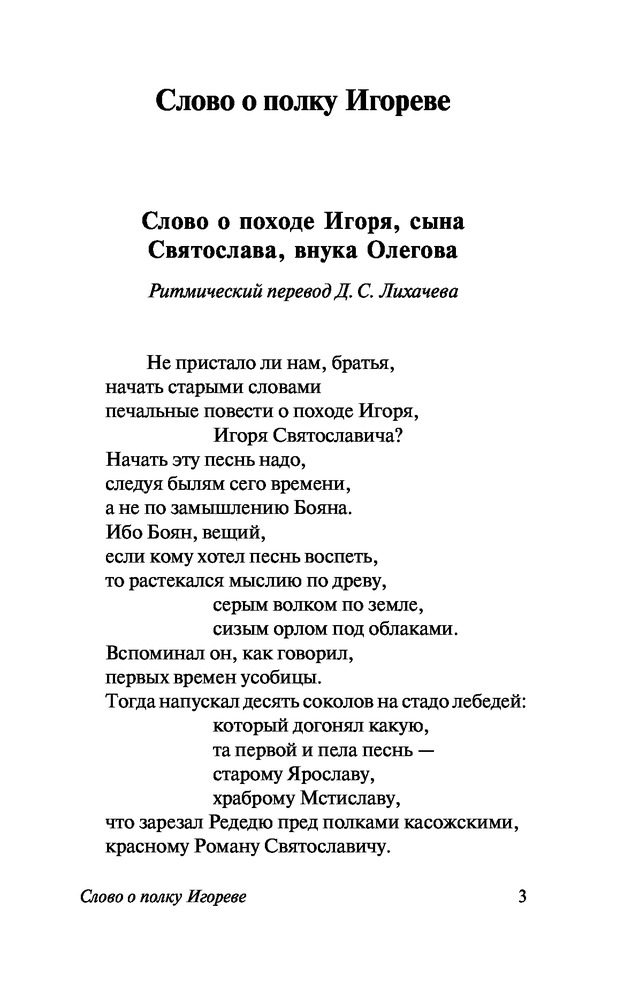 Слово о полку Игореве

Слово о походе Игоря, сына Святослава, внука Олегова

Ритмический перевод Д. С. Лихачева

Не пристало ли нам, братья,
начать старыми словами
печальные повести о походе Игоря,
Игоря Святославича?
Начать эту песнь надо,
следуя былям сего времени,
а не по замышлению Бояна.
Ибо Боян, вещий,
если кому хотел песнь воспеть,
то растекался мыслию по древу,
серым волком по земле,
сизым орлом под облаками.
Вспоминал он, как говорил,
первых времен усобицы.
Тогда напускал десять соколов на стадо лебедей:
который догонял какую,
та первой и пела песнь —
старому Ярославу,
храброму Мстиславу,
что зарезал Редедю пред полками касожскими,
красному Роману Святославичу.

Слово о полку Игореве

3